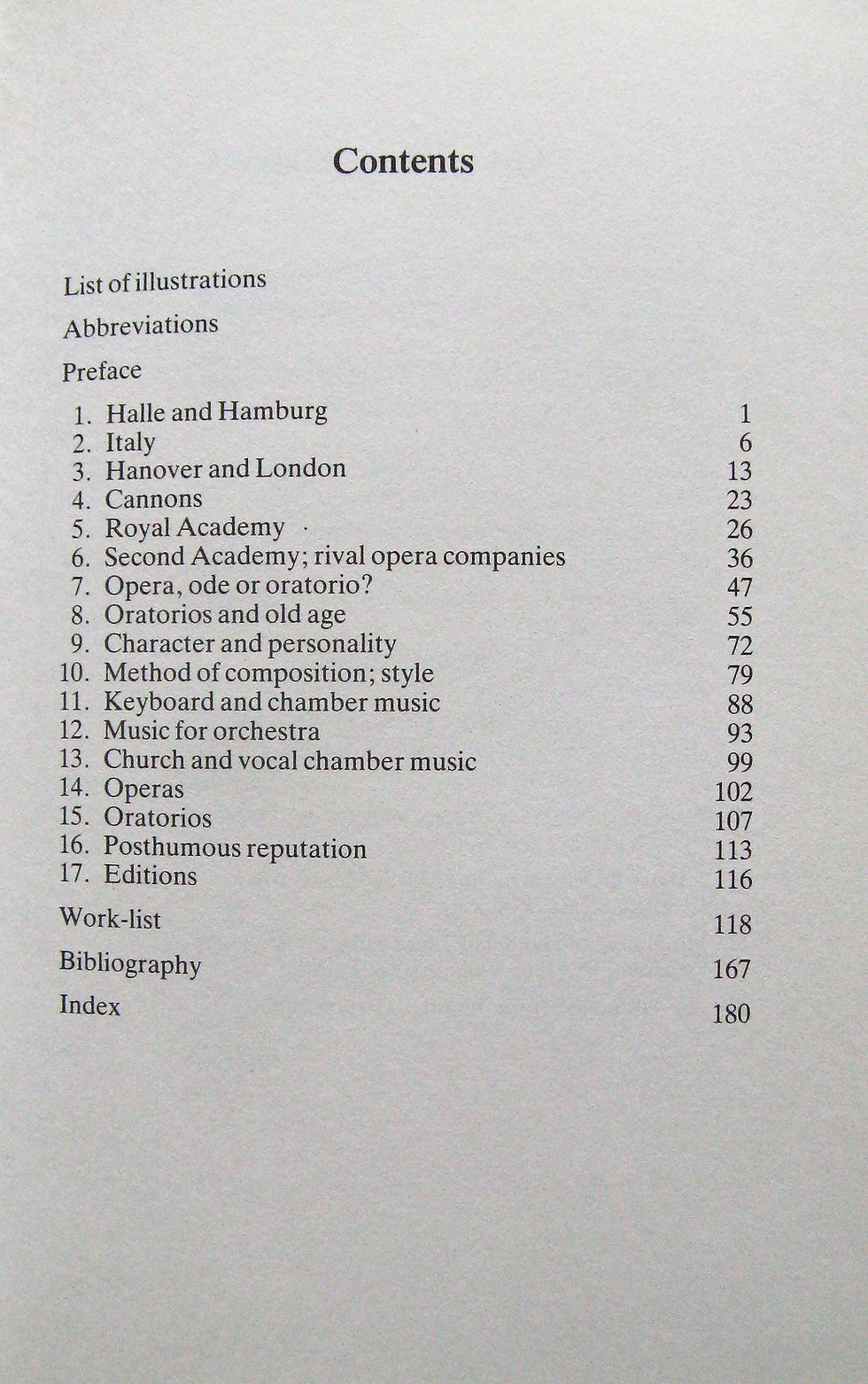 Contents

List of illustrations

Abbreviations

Preface

1. Halle and Hamburg 1
2. Italy 6
3. Hanover and London 13
4. Cannons 23
5. Royal Academy 26
6. Second Academy; rival opera companies 36
7. Opera, ode or oratorio? 47
8. Oratorios and old age 55
9. Character and personality 72
10. Method of composition; style 79
11. Keyboard and chamber music 88
12. Music for orchestra 93
13. Church and vocal chamber music 99
14. Operas 102
15. Oratorios 107
16. Posthumous reputation 113
17. Editions 116

Work-list 118

Bibliography 167

Index 180